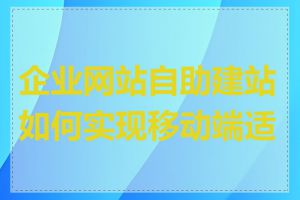 企业网站自助建站如何实现移动端适